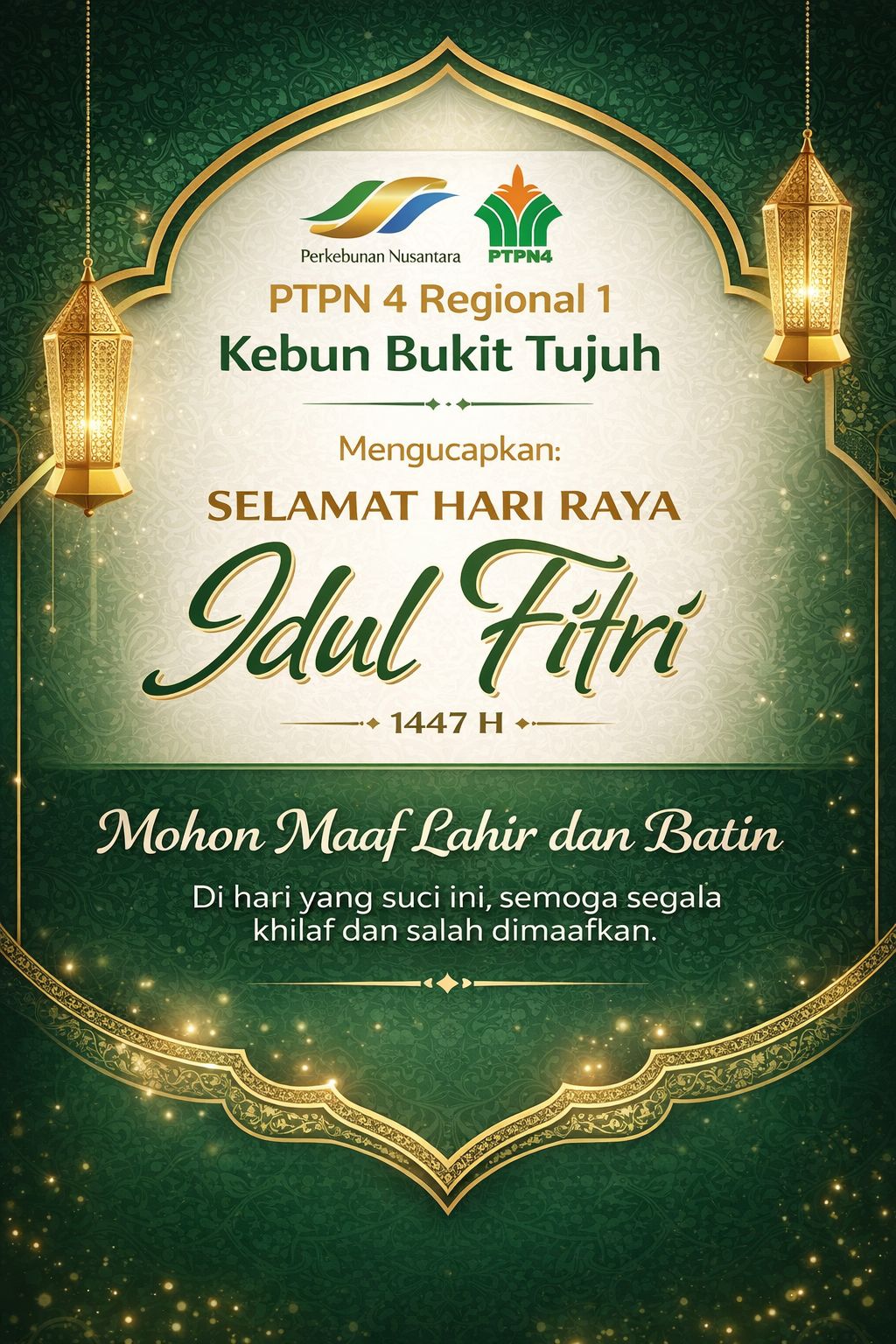 Perkebunan Nusantara
PTPN4

PTPN 4 Regional 1
Kebun Bukit Tujuh

Mengucapkan:

SELAMAT HARI RAYA

Idul Fitri

1447 H

Mohon Maaf Lahir dan Batin

Di hari yang suci ini, semoga segala khilaf dan salah dimaafkan.